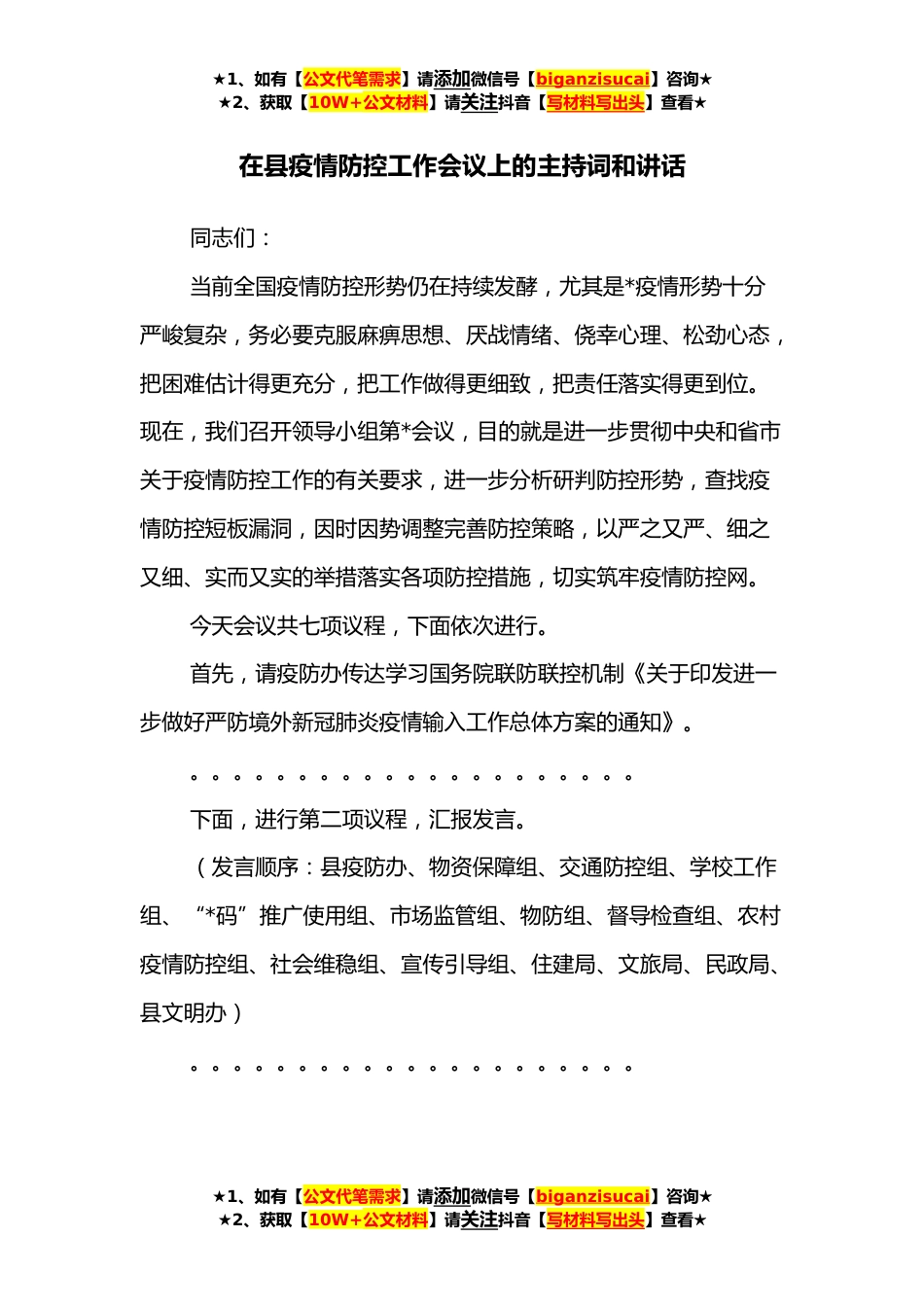 ★1、如有【公文代笔需求】请添加微信号【biganzisucai】咨询★
★2、获取【10W+公文材料】请关注抖音【写材料写出头】查看★

在县疫情防控工作会议上的主持词和讲话

同志们：

当前全国疫情防控形势仍在持续发酵，尤其是*疫情形势十分严峻复杂，务必要克服麻痹思想、厌战情绪、侥幸心理、松劲心态，把困难估计得更充分，把工作做得更细致，把责任落实得更到位。现在，我们召开领导小组第*会议，目的就是进一步贯彻中央和省市关于疫情防控工作的有关要求，进一步分析研判防控形势，查找疫情防控短板漏洞，因时因势调整完善防控策略，以严之又严、细之又细、实而又实的举措落实各项防控措施，切实筑牢疫情防控网。

今天会议共七项议程，下面依次进行。

首先，请疫防办传达学习国务院联防联控机制《关于印发进一步做好严防境外新冠肺炎疫情输入工作总体方案的通知》。

。。。。。。。。。。。。。。。。。。。。。

下面，进行第二项议程，汇报发言。

（发言顺序：县疫防办、物资保障组、交通防控组、学校工作组、“*码”推广使用组、市场监管组、物防组、督导检查组、农村疫情防控组、社会维稳组、宣传引导组、住建局、文旅局、民政局、县文明办）

。。。。。。。。。。。。。。。。。。。。。

★1、如有【公文代笔需求】请添加微信号【biganzisucai】咨询★
★2、获取【10W+公文材料】请关注抖音【写材料写出头】查看★